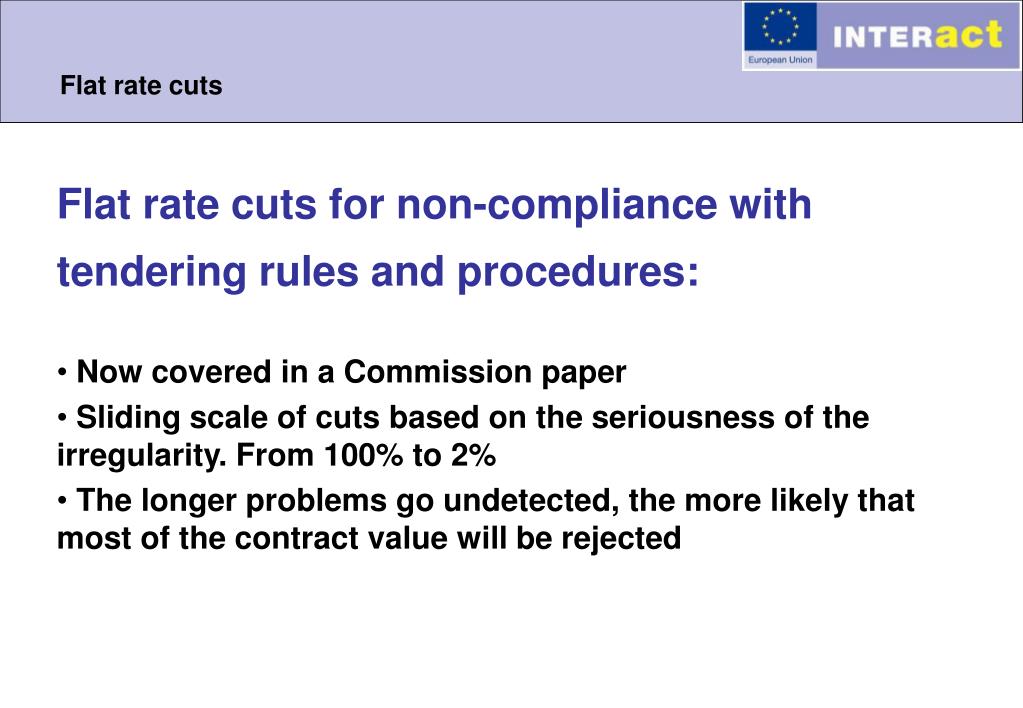 European Union

INTERact

Flat rate cuts

Flat rate cuts for non-compliance with tendering rules and procedures:

• Now covered in a Commission paper

• Sliding scale of cuts based on the seriousness of the irregularity. From 100% to 2%

• The longer problems go undetected, the more likely that most of the contract value will be rejected